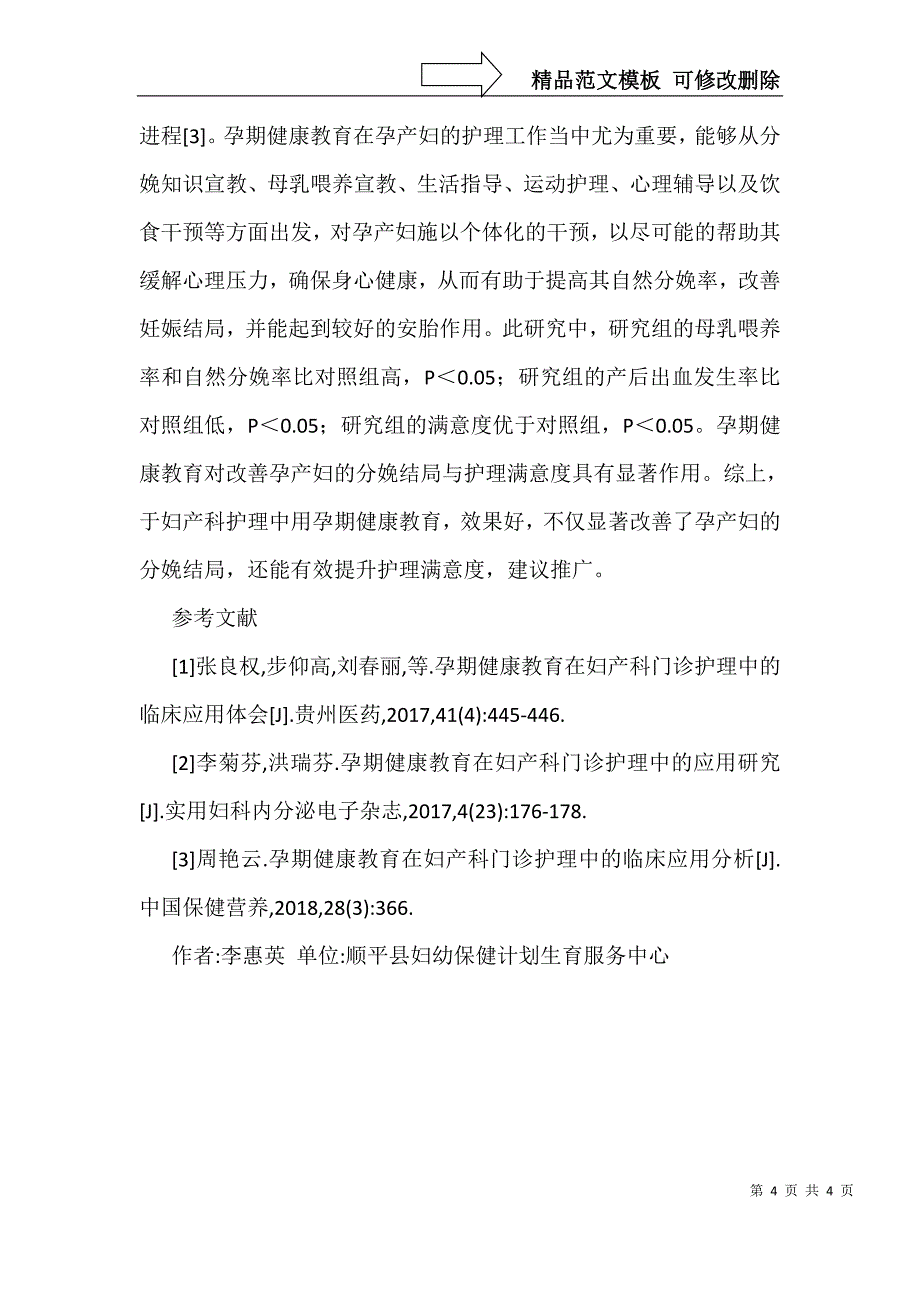 精品范文模板 可修改删除

进程[3]。孕期健康教育在孕产妇的护理工作当中尤为重要，能够从分娩知识宣教、母乳喂养宣教、生活指导、运动护理、心理辅导以及饮食干预等方面出发，对孕产妇施以个体化的干预，以尽可能的帮助其缓解心理压力，确保身心健康，从而有助于提高其自然分娩率，改善妊娠结局，并能起到较好的安胎作用。此研究中，研究组的母乳喂养率和自然分娩率比对照组高，P＜0.05；研究组的产后出血发生率比对照组低，P＜0.05；研究组的满意度优于对照组，P＜0.05。孕期健康教育对改善孕产妇的分娩结局与护理满意度具有显著作用。综上，于妇产科护理中用孕期健康教育，效果好，不仅显著改善了孕产妇的分娩结局，还能有效提升护理满意度，建议推广。

参考文献

[1]张良权,步仰高,刘春丽,等.孕期健康教育在妇产科门诊护理中的临床应用体会[J].贵州医药,2017,41(4):445-446.

[2]李菊芬,洪瑞芬.孕期健康教育在妇产科门诊护理中的应用研究[J].实用妇科内分泌电子杂志,2017,4(23):176-178.

[3]周艳云.孕期健康教育在妇产科门诊护理中的临床应用分析[J].中国保健营养,2018,28(3):366.

作者:李惠英 单位:顺平县妇幼保健计划生育服务中心

第 4 页 共 4 页